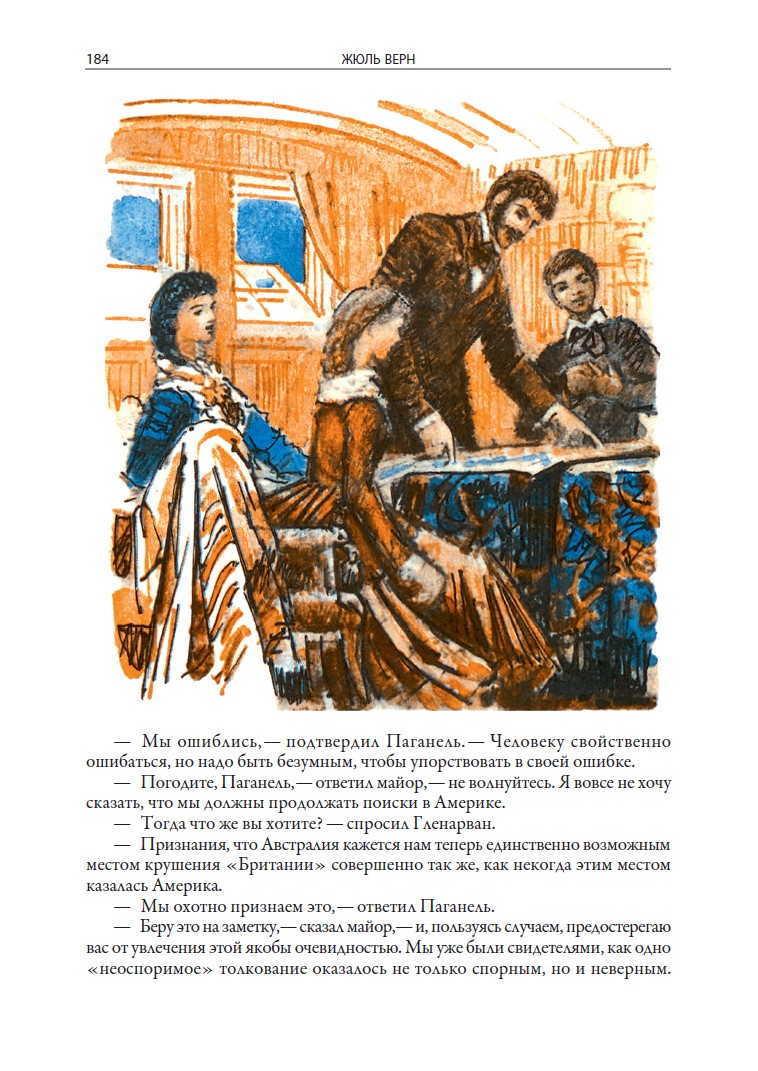 184 ЖЮЛЬ ВЕРН

— Мы ошиблись,— подтвердил Паганель.— Человеку свойственно ошибаться, но надо быть безумным, чтобы упорствовать в своей ошибке.

— Погодите, Паганель,— ответил майор,— не волнуйтесь. Я вовсе не хочу сказать, что мы должны продолжать поиски в Америке.

— Тогда что же вы хотите? — спросил Гленарван.

— Признания, что Австралия кажется нам теперь единственно возможным местом крушения «Британии» совершенно так же, как некогда этим местом казалась Америка.

— Мы охотно признаем это,— ответил Паганель.

— Беру это на заметку,— сказал майор,— и, пользуясь случаем, предостерегаю вас от увлечения этой якобы очевидностью. Мы уже были свидетелями, как одно «неоспоримое» толкование оказалось не только спорным, но и неверным.